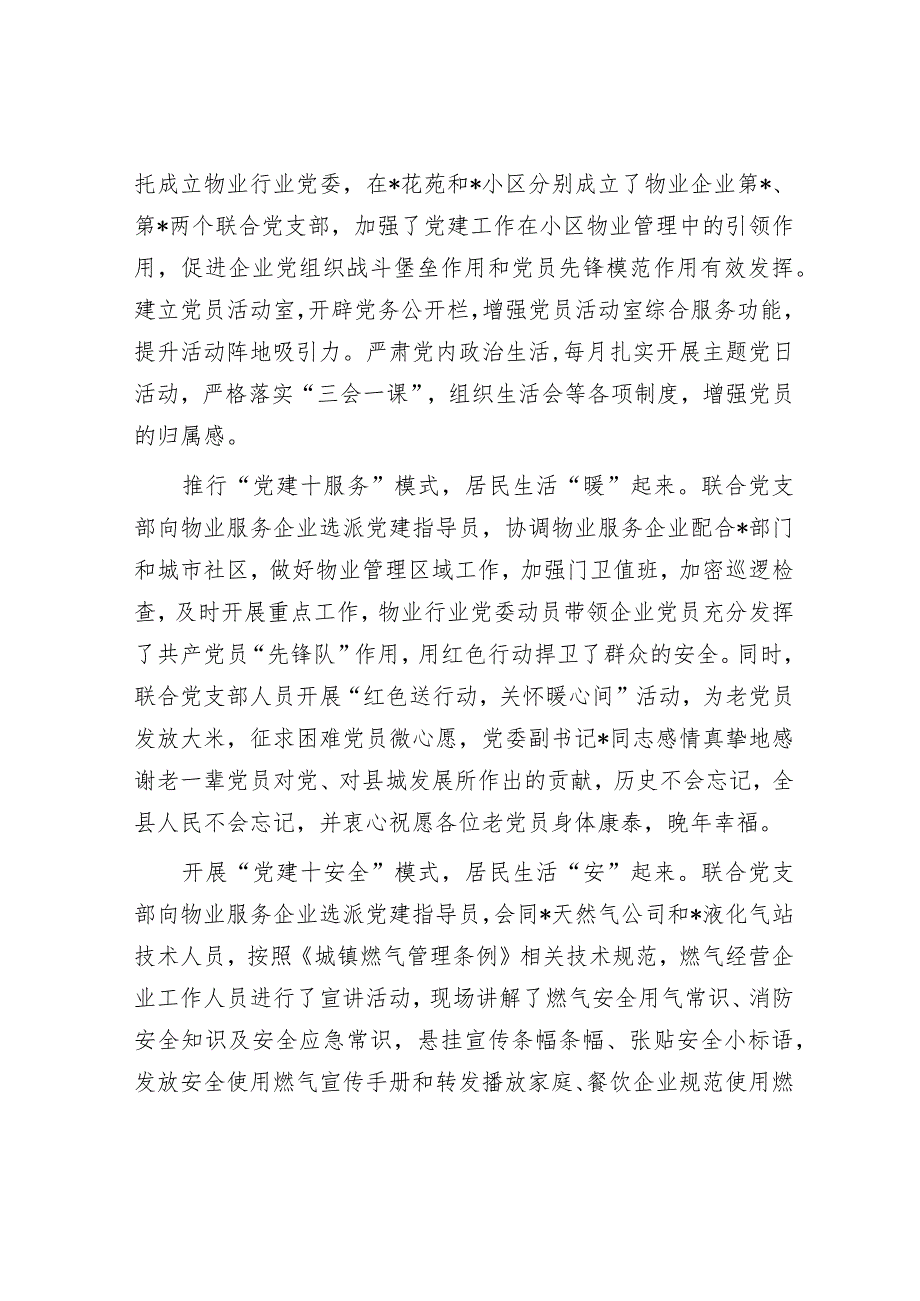 托成立物业行业党委，在*花苑和*小区分别成立了物业企业第*、第*两个联合党支部，加强了党建工作在小区物业管理中的引领作用，促进企业党组织战斗堡垒作用和党员先锋模范作用有效发挥。建立党员活动室，开辟党务公开栏，增强党员活动室综合服务功能，提升活动阵地吸引力。严肃党内政治生活，每月扎实开展主题党日活动，严格落实“三会一课”，组织生活会等各项制度，增强党员的归属感。

推行“党建十服务”模式，居民生活“暖”起来。联合党支部向物业服务企业选派党建指导员，协调物业服务企业配合*部门和城市社区，做好物业管理区域工作，加强门卫值班，加密巡逻检查，及时开展重点工作，物业行业党委动员带领企业党员充分发挥了共产党员“先锋队”作用，用红色行动捍卫了群众的安全。同时，联合党支部人员开展“红色送行动，关怀暖心间”活动，为老党员发放大米，征求困难党员微心愿，党委副书记*同志感情真挚地感谢老一辈党员对党、对县城发展所作出的贡献，历史不会忘记，全县人民不会忘记，并衷心祝愿各位老党员身体康泰，晚年幸福。

开展“党建十安全”模式，居民生活“安”起来。联合党支部向物业服务企业选派党建指导员，会同*天然气公司和*液化气站技术人员，按照《城镇燃气管理条例》相关技术规范，燃气经营企业工作人员进行了宣讲活动，现场讲解了燃气安全用气常识、消防安全知识及安全应急常识，悬挂宣传条幅条幅、张贴安全小标语，发放安全使用燃气宣传手册和转发播放家庭、餐饮企业规范使用燃